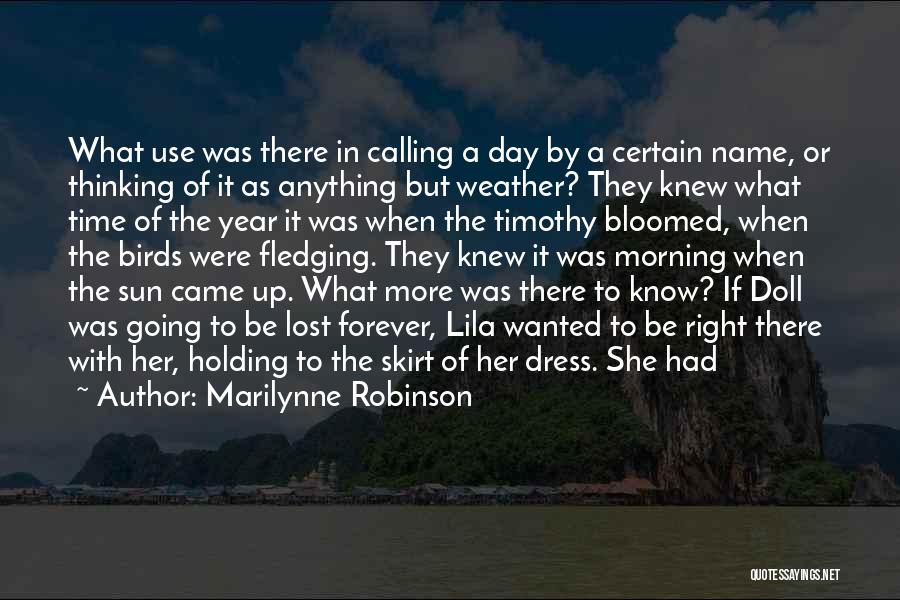 What use was there in calling a day by a certain name, or thinking of it as anything but weather? They knew what time of the year it was when the timothy bloomed, when the birds were fledging. They knew it was morning when the sun came up. What more was there to know? If Doll was going to be lost forever, Lila wanted to be right there with her, holding to the skirt of her dress. She had

~ Author: Marilynne Robinson

QUOTESSAYINGS.NET